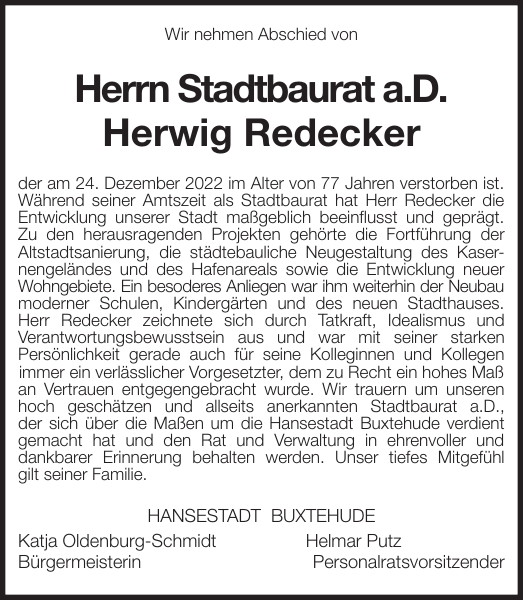 Wir nehmen Abschied von

Herrn Stadtbaurat a.D.
Herwig Redecker

der am 24. Dezember 2022 im Alter von 77 Jahren verstorben ist. Während seiner Amtszeit als Stadtbaurat hat Herr Redecker die Entwicklung unserer Stadt maßgeblich beeinflusst und geprägt. Zu den herausragenden Projekten gehörte die Fortführung der Altstadtsanierung, die städtebauliche Neugestaltung des Kasernengeländes und des Hafenareals sowie die Entwicklung neuer Wohngebiete. Ein besoderes Anliegen war ihm weiterhin der Neubau moderner Schulen, Kindergärten und des neuen Stadthauses. Herr Redecker zeichnete sich durch Tatkraft, Idealismus und Verantwortungsbewusstsein aus und war mit seiner starken Persönlichkeit gerade auch für seine Kolleginnen und Kollegen immer ein verlässlicher Vorgesetzter, dem zu Recht ein hohes Maß an Vertrauen entgegengebracht wurde. Wir trauern um unseren hoch geschätzen und allseits anerkannten Stadtbaurat a.D., der sich über die Maßen um die Hansestadt Buxtehude verdient gemacht hat und den Rat und Verwaltung in ehrenvoller und dankbarer Erinnerung behalten werden. Unser tiefes Mitgefühl gilt seiner Familie.

HANSESTADT BUXTEHUDE

Katja Oldenburg-Schmidt
Bürgermeisterin

Helmar Putz
Personalratsvorsitzender